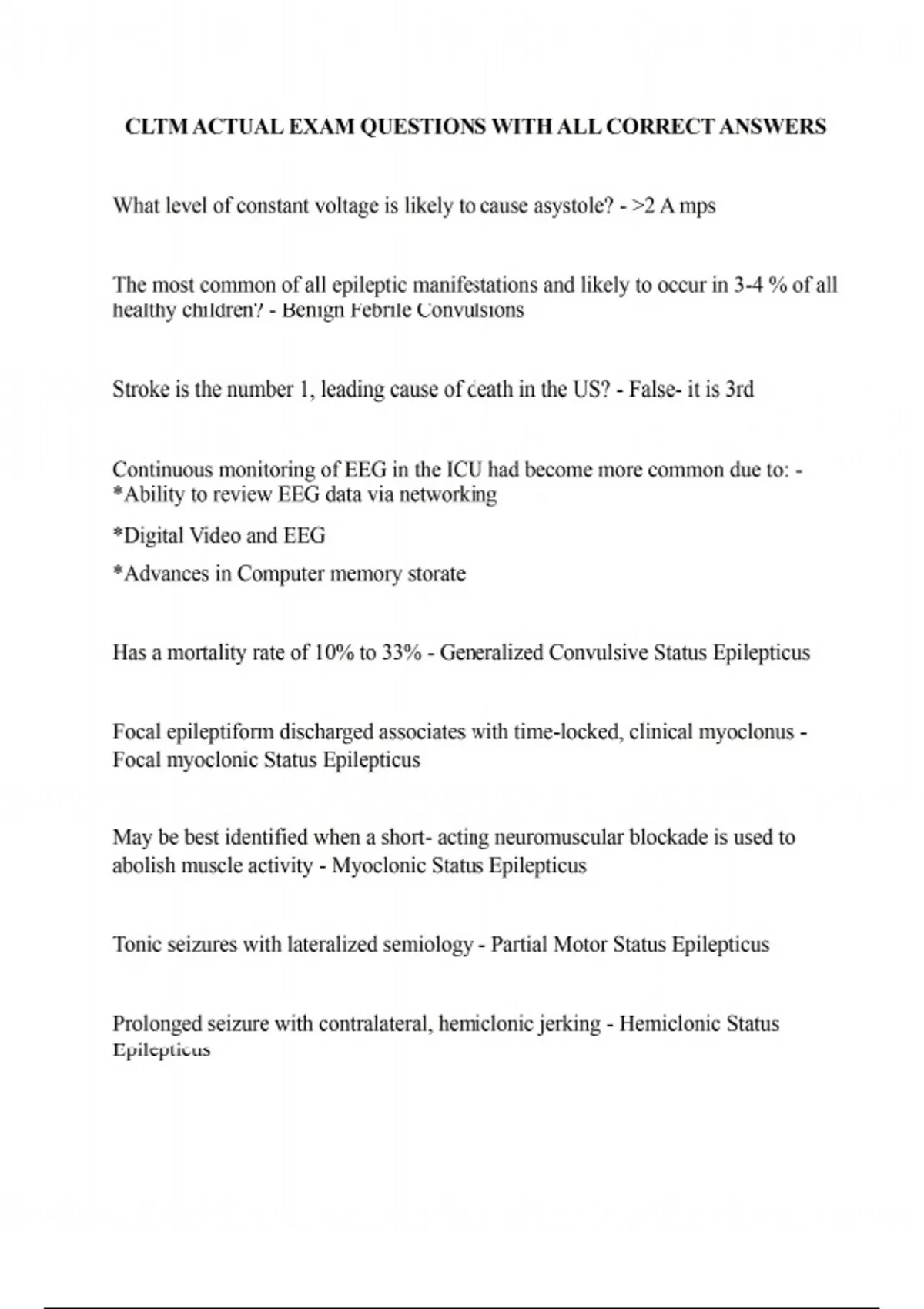 CLTM ACTUAL EXAM QUESTIONS WITH ALL CORRECT ANSWERS

What level of constant voltage is likely to cause asystole? - >2 A mps

The most common of all epileptic manifestations and likely to occur in 3-4 % of all healthy children? - Benign Febrile Convulsions

Stroke is the number 1, leading cause of death in the US? - False- it is 3rd

Continuous monitoring of EEG in the ICU had become more common due to: - *Ability to review EEG data via networking

*Digital Video and EEG

*Advances in Computer memory storate

Has a mortality rate of 10% to 33% - Generalized Convulsive Status Epilepticus

Focal epileptiform discharged associates with time-locked, clinical myoclonus - Focal myoclonic Status Epilepticus

May be best identified when a short- acting neuromuscular blockade is used to abolish muscle activity - Myoclonic Status Epilepticus

Tonic seizures with lateralized semiology - Partial Motor Status Epilepticus

Prolonged seizure with contralateral, hemiclonic jerking - Hemiclonic Status Epilepticus